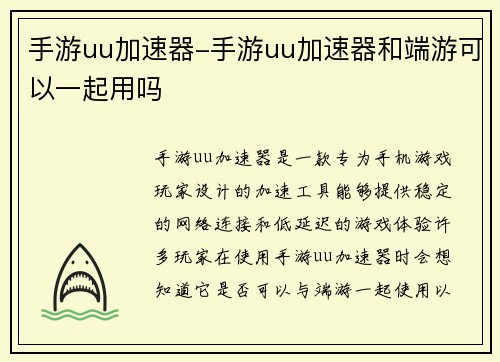 手游uu加速器–手游uu加速器和端游可以一起用吗

手游uu加速器是一款专为手机游戏玩家设计的加速工具能够提供稳定的网络连接和低延迟的游戏体验许多玩家在使用手游uu加速器时会想知道它是否可以与端游一起使用以